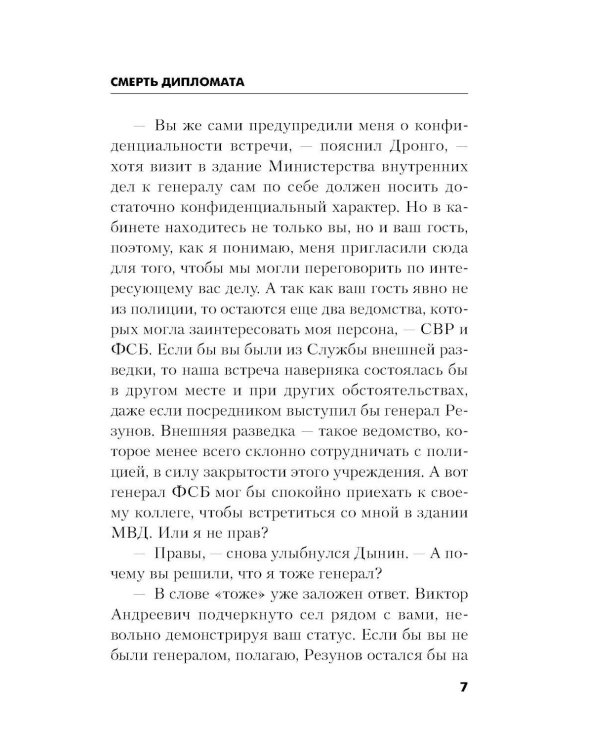 СМЕРТЬ ДИПЛОМАТА

— Вы же сами предупредили меня о конфиденциальности встречи, — пояснил Дронго, — хотя визит в здание Министерства внутренних дел к генералу сам по себе должен носить достаточно конфиденциальный характер. Но в кабинете находитесь не только вы, но и ваш гость, поэтому, как я понимаю, меня пригласили сюда для того, чтобы мы могли переговорить по интересующему вас делу. А так как ваш гость явно не из полиции, то остаются еще два ведомства, которых могла заинтересовать моя персона, — СВР и ФСБ. Если бы вы были из Службы внешней разведки, то наша встреча наверняка состоялась бы в другом месте и при других обстоятельствах, даже если посредником выступил бы генерал Резунов. Внешняя разведка — такое ведомство, которое менее всего склонно сотрудничать с полицией, в силу закрытости этого учреждения. А вот генерал ФСБ мог бы спокойно приехать к своему коллеге, чтобы встретиться со мной в здании МВД. Или я не прав?

— Правы, — снова улыбнулся Дынин. — А почему вы решили, что я тоже генерал?

— В слове «тоже» уже заложен ответ. Виктор Андреевич подчеркнуто сел рядом с вами, невольно демонстрируя ваш статус. Если бы вы не были генералом, полагаю, Резунов остался бы на

7